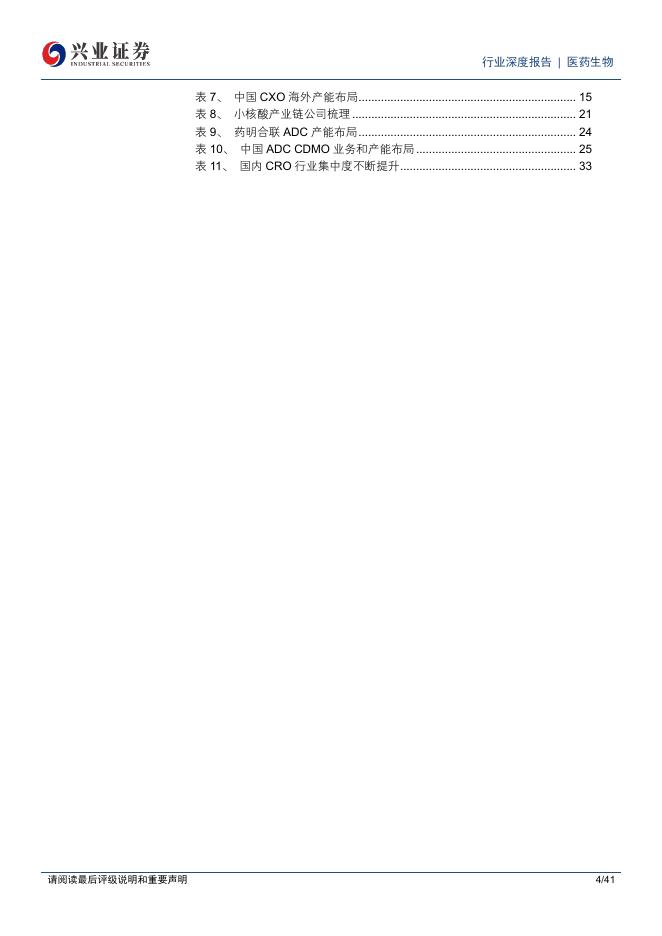 兴业证券
INDUSTRIAL SECURITIES

行业深度报告 | 医药生物

表7、 中国CXO海外产能布局 15
表8、 小核酸产业链公司梳理 21
表9、 药明合联ADC产能布局 24
表10、 中国ADC CDMO业务和产能布局 25
表11、 国内CRO行业集中度不断提升 33

请阅读最后评级说明和重要声明

4/41